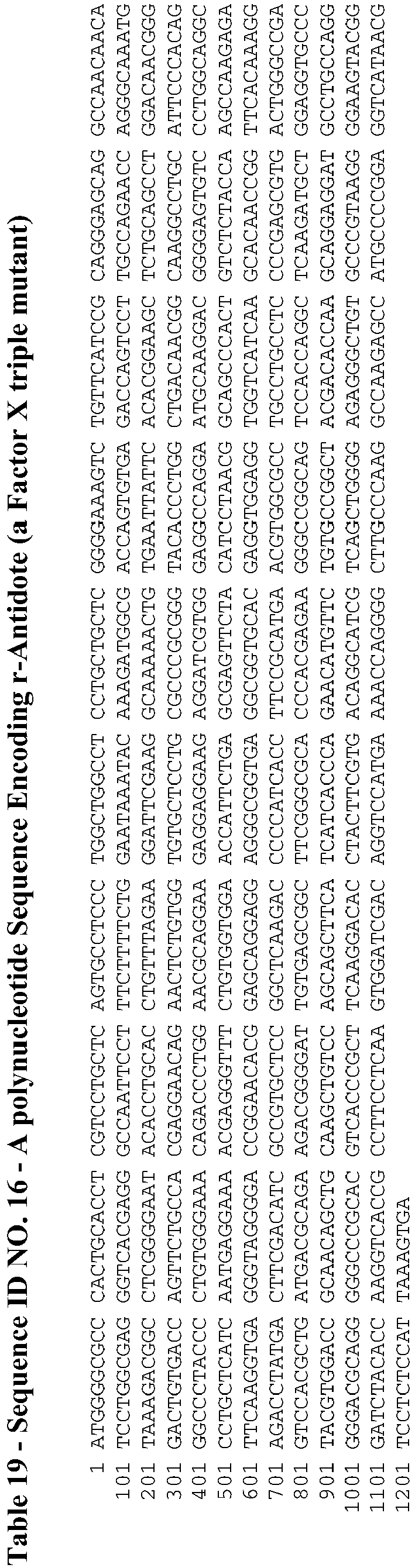 Table 19 - Sequence ID NO. 16 - A polynucleotide Sequence Encoding r-Antidote (a Factor X triple mutant)

1 ATGGGGCGCC CACTGCACCT CGTCCTGCTC AGTGCCTCCC TGGCTGGCCT CCTGCTGCTC GGGGAAAGTC TGTTCATCCG CAGGGAGCAG GCCAACAACA
101 TCCTGGCGAG GGTCACGAGG GCCAATTCCT TTCTTTTCTG GAATAAATAC AAAGATGGCG ACCAGTGTGA GACCAGTCCT TGCCAGAACC AGGGCAAATG
201 TAAAGACGGC CTCGGGGAAT ACACCTGCAC CTGTTTAGAA GGATTCGAAG GCAAAAACTG TGAATTATTC ACACGGAAGC TCTGCAGCCT GGACAACGGG
301 GACTGTGACC AGTTCTGCCA CGAGGAACAG AACTCTGTGG TGTGCTCCTG CGCCCGCGGG TACACCCTGG CTGACAACGG CAAGGCCTGC ATTCCCACAG
401 GGCCCTACCC CTGTGGGAAA CAGACCCTGG AACGCAGGAA GAGGAGGAAG AGGATCGTGG GAGGCCAGGA ATGCAAGGAC GGGGAGTGTC CCTGGCAGGC
501 CCTGCTCATC AATGAGGAAA ACGAGGGTTT CTGTGGTGGA ACCATTCTGA GCGAGTTCTA CATCCTAACG GCAGCCCACT GTCTCTACCA AGCCAAGAGA
601 TTCAAGGTGA GGGTAGGGGA CCGGAACACG GAGCAGGAGG AGGGCGGTGA GGCGGTGCAC GAGGTGGAGG TGGTCATCAA GCACAACCGG TTCACAAAGG
701 AGACCTATGA CTTCGACATC GCCGTGCTCC GGCTCAAGAC CCCCATCACC TTCCGCATGA ACGTGGCGCC TGCCTGCCTC CCCGAGCGTG ACTGGGCCGA
801 GTCCACGCTG ATGACGCAGA AGACGGGGAT TGTGAGCGGC TTCGGGCGCA CCCACGAGAA GGGCCGGCAG TCCACCAGGC TCAAGATGCT GGAGGTGCCC
901 TACGTGGACC GCAACAGCTG CAAGCTGTCC AGCAGCTTCA TCATCACCCA GAACATGTTC TGTGCCGGCT ACGACACCAA GCAGGAGGAT GCCTGCCAGG
1001 GGGACGCAGG GGGCCCGCAC GTCACCCGCT TCAAGGACAC CTACTTCGTG ACAGGCATCG TCAGCTGGGG AGAGGGCTGT GCCCGTAAGG GGAAGTACGG
1101 GATCTACACC AAGGTCACCG CCTTCCTCAA GTGGATCGAC AGGTCCATGA AAACCAGGGG CTTGCCCAAG GCCAAGAGCC ATGCCCCGGA GGTCATAACG
1201 TCCTCTCCAT TAAAGTGA